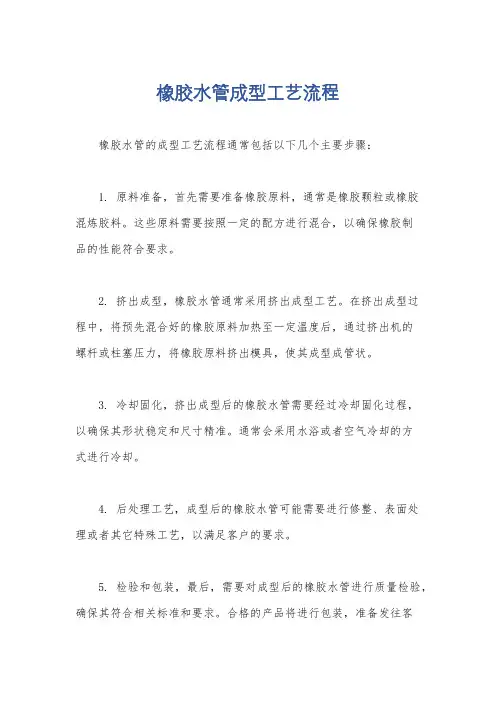 橡胶水管成型工艺流程

橡胶水管的成型工艺流程通常包括以下几个主要步骤：

1. 原料准备，首先需要准备橡胶原料，通常是橡胶颗粒或橡胶混炼胶料。这些原料需要按照一定的配方进行混合，以确保橡胶制品的性能符合要求。

2. 挤出成型，橡胶水管通常采用挤出成型工艺。在挤出成型过程中，将预先混合好的橡胶原料加热至一定温度后，通过挤出机的螺杆或柱塞压力，将橡胶原料挤出模具，使其成型成管状。

3. 冷却固化，挤出成型后的橡胶水管需要经过冷却固化过程，以确保其形状稳定和尺寸精准。通常会采用水浴或者空气冷却的方式进行冷却。

4. 后处理工艺，成型后的橡胶水管可能需要进行修整、表面处理或者其它特殊工艺，以满足客户的要求。

5. 检验和包装，最后，需要对成型后的橡胶水管进行质量检验，确保其符合相关标准和要求。合格的产品将进行包装，准备发往客